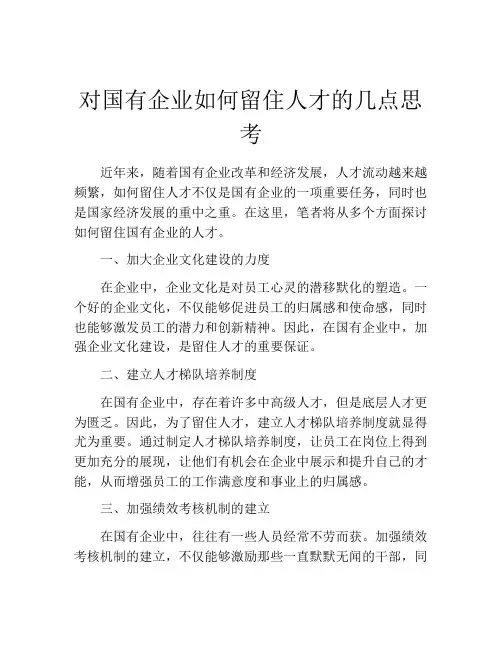 对国有企业如何留住人才的几点思考

近年来，随着国有企业改革和经济发展，人才流动越来越频繁，如何留住人才不仅是国有企业的一项重要任务，同时也是国家经济发展的重中之重。在这里，笔者将从多个方面探讨如何留住国有企业的人才。

一、加大企业文化建设的力度

在企业中，企业文化是对员工心灵的潜移默化的塑造。一个好的企业文化，不仅能够促进员工的归属感和使命感，同时也能够激发员工的潜力和创新精神。因此，在国有企业中，加强企业文化建设，是留住人才的重要保证。

二、建立人才梯队培养制度

在国有企业中，存在着许多中高级人才，但是底层人才更为匮乏。因此，为了留住人才，建立人才梯队培养制度就显得尤为重要。通过制定人才梯队培养制度，让员工在岗位上得到更加充分的展现，让他们有机会在企业中展示和提升自己的才能，从而增强员工的工作满意度和事业上的归属感。

三、加强绩效考核机制的建立

在国有企业中，往往有一些人员经常不劳而获。加强绩效考核机制的建立，不仅能够激励那些一直默默无闻的干部，同